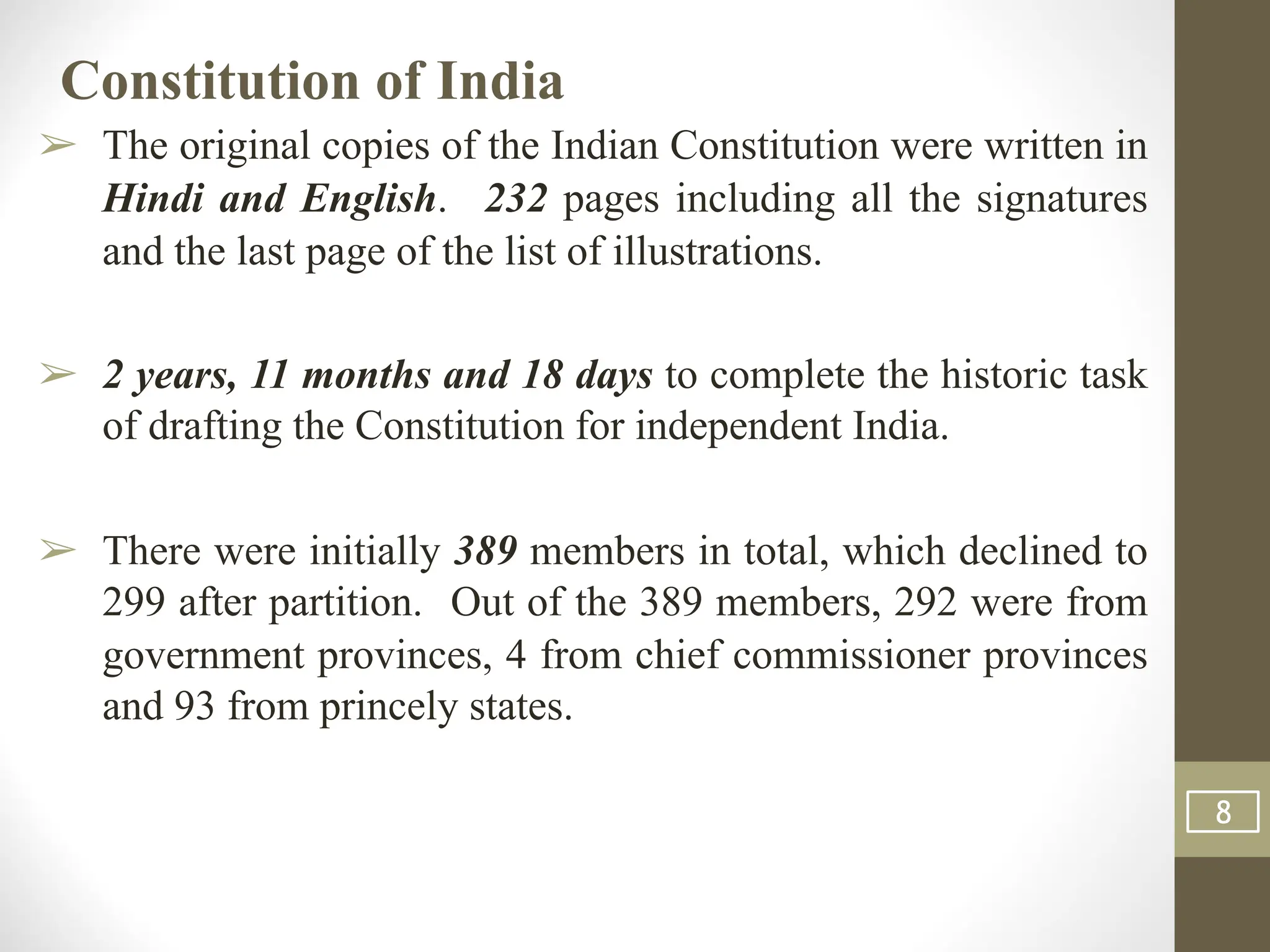 Constitution of India

➢ The original copies of the Indian Constitution were written in Hindi and English. 232 pages including all the signatures and the last page of the list of illustrations.

➢ 2 years, 11 months and 18 days to complete the historic task of drafting the Constitution for independent India.

➢ There were initially 389 members in total, which declined to 299 after partition. Out of the 389 members, 292 were from government provinces, 4 from chief commissioner provinces and 93 from princely states.

8